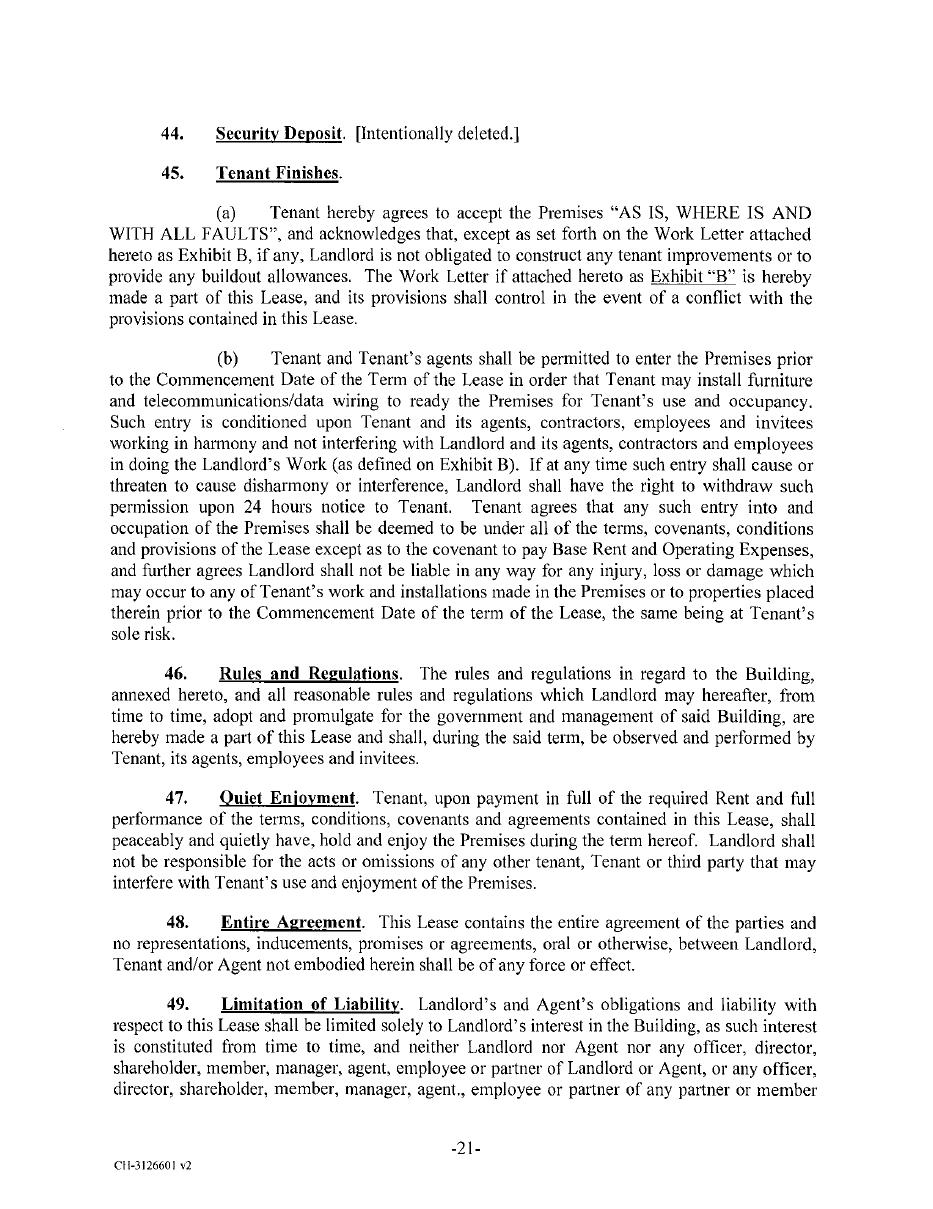 44. Security Deposit. [Intentionally deleted.]

45. Tenant Finishes.

(a) Tenant hereby agrees to accept the Premises "AS IS, WHERE IS AND WITH ALL FAULTS", and acknowledges that, except as set forth on the Work Letter attached hereto as Exhibit B, if any, Landlord is not obligated to construct any tenant improvements or to provide any buildout allowances. The Work Letter if attached hereto as Exhibit "B" is hereby made a part of this Lease, and its provisions shall control in the event of a conflict with the provisions contained in this Lease.

(b) Tenant and Tenant's agents shall be permitted to enter the Premises prior to the Commencement Date of the Term of the Lease in order that Tenant may install furniture and telecommunications/data wiring to ready the Premises for Tenant's use and occupancy. Such entry is conditioned upon Tenant and its agents, contractors, employees and invitees working in harmony and not interfering with Landlord and its agents, contractors and employees in doing the Landlord's Work (as defined on Exhibit B). If at any time such entry shall cause or threaten to cause disharmony or interference, Landlord shall have the right to withdraw such permission upon 24 hours notice to Tenant. Tenant agrees that any such entry into and occupation of the Premises shall be deemed to be under all of the terms, covenants, conditions and provisions of the Lease except as to the covenant to pay Base Rent and Operating Expenses, and further agrees Landlord shall not be liable in any way for any injury, loss or damage which may occur to any of Tenant's work and installations made in the Premises or to properties placed therein prior to the Commencement Date of the term of the Lease, the same being at Tenant's sole risk.

46. Rules and Regulations. The rules and regulations in regard to the Building, annexed hereto, and all reasonable rules and regulations which Landlord may hereafter, from time to time, adopt and promulgate for the government and management of said Building, are hereby made a part of this Lease and shall, during the said term, be observed and performed by Tenant, its agents, employees and invitees.

47. Quiet Enjoyment. Tenant, upon payment in full of the required Rent and full performance of the terms, conditions, covenants and agreements contained in this Lease, shall peaceably and quietly have, hold and enjoy the Premises during the term hereof. Landlord shall not be responsible for the acts or omissions of any other tenant, Tenant or third party that may interfere with Tenant's use and enjoyment of the Premises.

48. Entire Agreement. This Lease contains the entire agreement of the parties and no representations, inducements, promises or agreements, oral or otherwise, between Landlord, Tenant and/or Agent not embodied herein shall be of any force or effect.

49. Limitation of Liability. Landlord's and Agent's obligations and liability with respect to this Lease shall be limited solely to Landlord's interest in the Building, as such interest is constituted from time to time, and neither Landlord nor Agent nor any officer, director, shareholder, member, manager, agent, employee or partner of Landlord or Agent, or any officer, director, shareholder, member, manager, agent., employee or partner of any partner or member

-21-

CH-3126601 v2